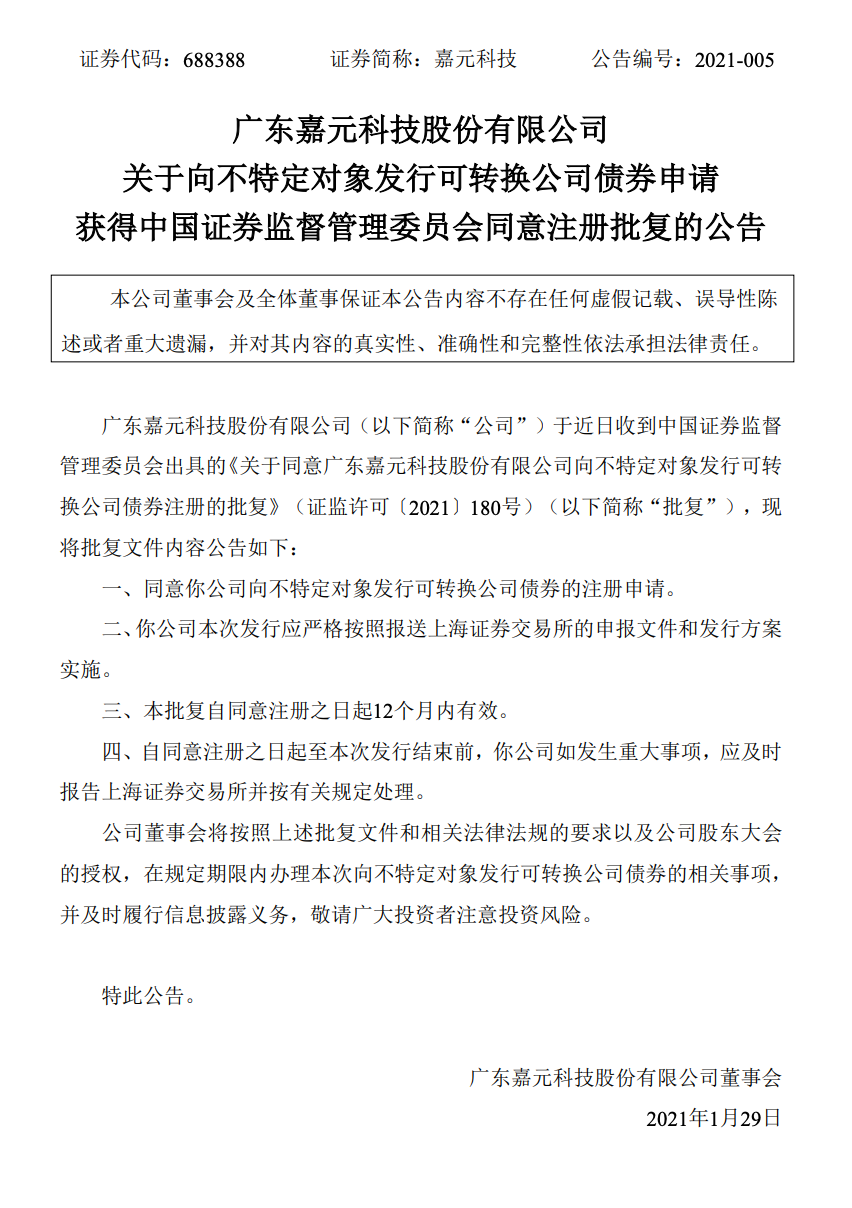 证券代码：688388　　证券简称：嘉元科技　　公告编号：2021-005

广东嘉元科技股份有限公司
关于向不特定对象发行可转换公司债券申请
获得中国证券监督管理委员会同意注册批复的公告

本公司董事会及全体董事保证本公告内容不存在任何虚假记载、误导性陈述或者重大遗漏，并对其内容的真实性、准确性和完整性依法承担法律责任。

广东嘉元科技股份有限公司（以下简称“公司”）于近日收到中国证券监督管理委员会出具的《关于同意广东嘉元科技股份有限公司向不特定对象发行可转换公司债券注册的批复》（证监许可〔2021〕180号）（以下简称“批复”），现将批复文件内容公告如下：

一、同意你公司向不特定对象发行可转换公司债券的注册申请。

二、你公司本次发行应严格按照报送上海证券交易所的申报文件和发行方案实施。

三、本批复自同意注册之日起12个月内有效。

四、自同意注册之日起至本次发行结束前，你公司如发生重大事项，应及时报告上海证券交易所并按有关规定处理。

公司董事会将按照上述批复文件和相关法律法规的要求以及公司股东大会的授权，在规定期限内办理本次向不特定对象发行可转换公司债券的相关事项，并及时履行信息披露义务，敬请广大投资者注意投资风险。

特此公告。

广东嘉元科技股份有限公司董事会
2021年1月29日